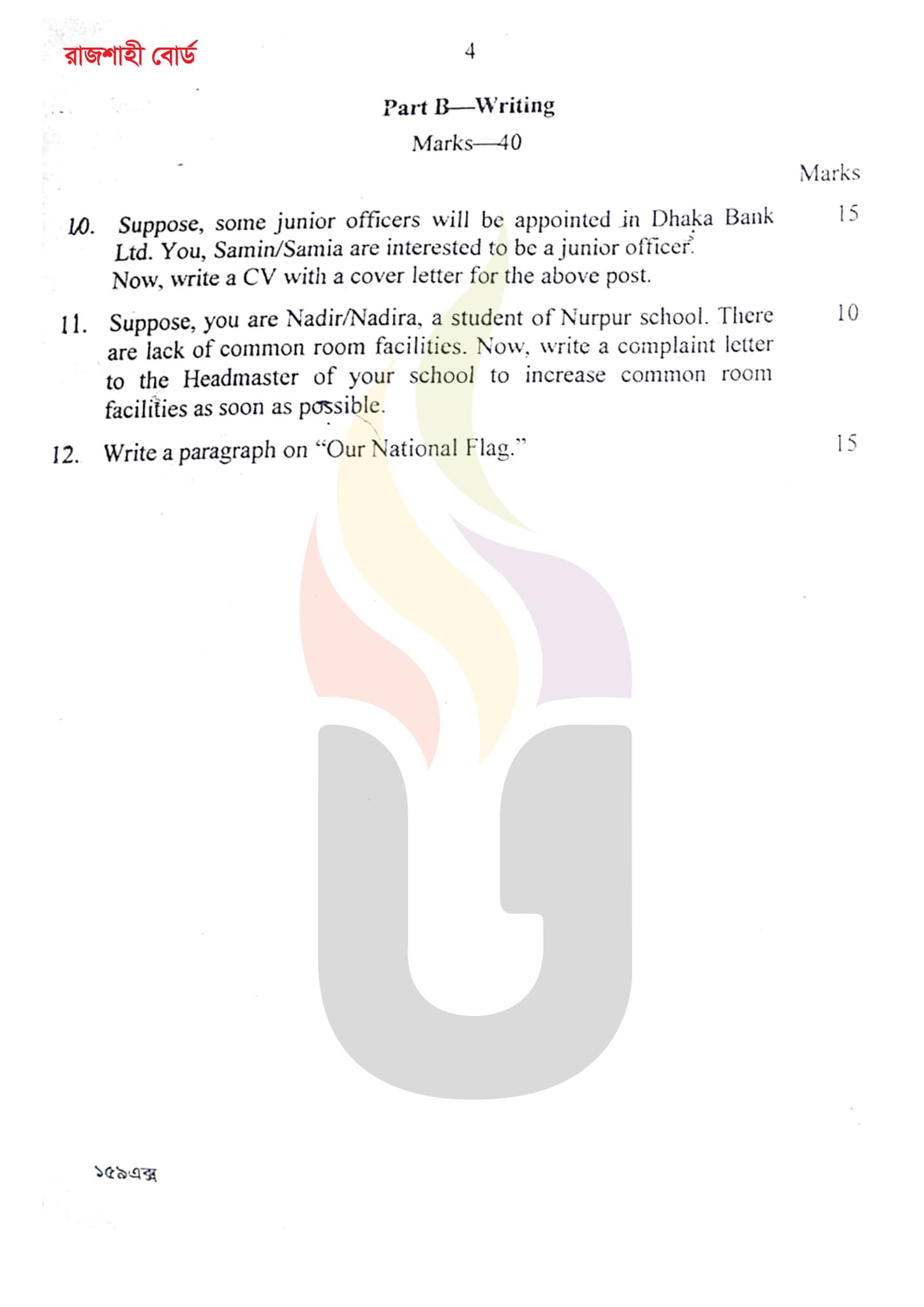 রাজশাহী বোর্ড

4

Part B—Writing

Marks—40

Marks

10. Suppose, some junior officers will be appointed in Dhaka Bank Ltd. You, Samin/Samia are interested to be a junior officer. Now, write a CV with a cover letter for the above post. 15

11. Suppose, you are Nadir/Nadira, a student of Nurpur school. There are lack of common room facilities. Now, write a complaint letter to the Headmaster of your school to increase common room facilities as soon as possible. 10

12. Write a paragraph on "Our National Flag." 15

১৫৯এক্স